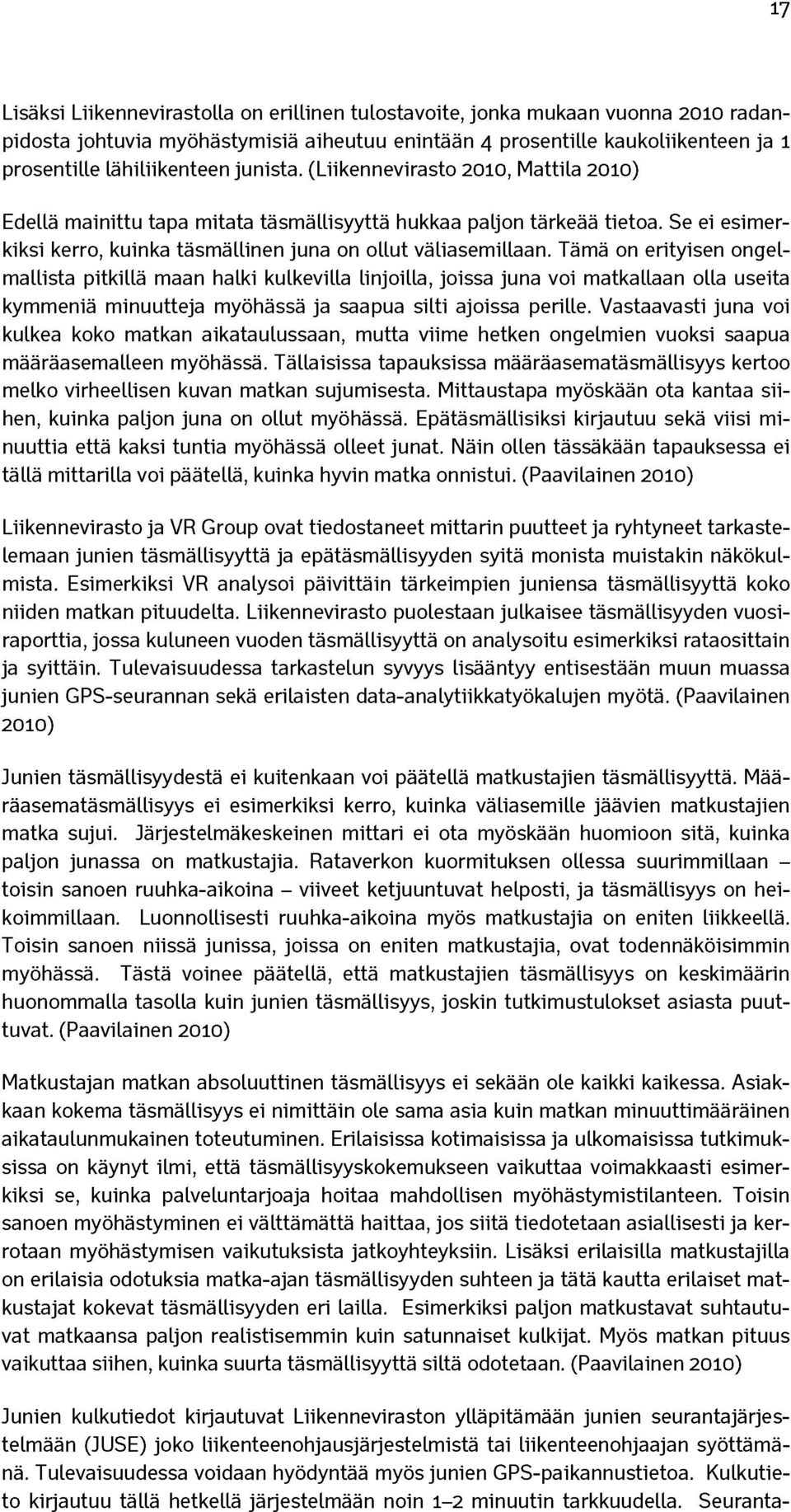 17

Lisäksi Liikennevirastolla on erillinen tulostavoite, jonka mukaan vuonna 2010 radanpidosta johtuvia myöhästymisiä aiheutuu enintään 4 prosentille kaukoliikenteen ja 1 prosentille lähiliikenteen junista. (Liikennevirasto 2010, Mattila 2010)

Edellä mainittu tapa mitata täsmällisyyttä hukkaa paljon tärkeää tietoa. Se ei esimerkiksi kerro, kuinka täsmällinen juna on ollut väliasemillaan. Tämä on erityisen ongelmallista pitkillä maan halki kulkevilla linjoilla, joissa juna voi matkallaan olla useita kymmeniä minuutteja myöhässä ja saapua silti ajoissa perille. Vastaavasti juna voi kulkea koko matkan aikataulussaan, mutta viime hetken ongelmien vuoksi saapua määräasemalleen myöhässä. Tällaisissa tapauksissa määräasematäsmällisyys kertoo melko virheellisen kuvan matkan sujumisesta. Mittaustapa myöskään ota kantaa siihen, kuinka paljon juna on ollut myöhässä. Epätäsmällisiksi kirjautuu sekä viisi minuuttia että kaksi tuntia myöhässä olleet junat. Näin ollen tässäkään tapauksessa ei tällä mittarilla voi päätellä, kuinka hyvin matka onnistui. (Paavilainen 2010)

Liikennevirasto ja VR Group ovat tiedostaneet mittarin puutteet ja ryhtyneet tarkastelemaan junien täsmällisyyttä ja epätäsmällisyyden syitä monista muistakin näkökulmista. Esimerkiksi VR analysoi päivittäin tärkeimpien juniensa täsmällisyyttä koko niiden matkan pituudelta. Liikennevirasto puolestaan julkaisee täsmällisyyden vuosiraporttia, jossa kuluneen vuoden täsmällisyyttä on analysoitu esimerkiksi rataosittain ja syittäin. Tulevaisuudessa tarkastelun syvyys lisääntyy entisestään muun muassa junien GPS-seurannan sekä erilaisten data-analytiikkatyökalujen myötä. (Paavilainen 2010)

Junien täsmällisyydestä ei kuitenkaan voi päätellä matkustajien täsmällisyyttä. Määräasematäsmällisyys ei esimerkiksi kerro, kuinka väliasemille jäävien matkustajien matka sujui. Järjestelmäkeskeinen mittari ei ota myöskään huomioon sitä, kuinka paljon junassa on matkustajia. Rataverkon kuormituksen ollessa suurimmillaan – toisin sanoen ruuhka-aikoina – viiveet ketjuuntuvat helposti, ja täsmällisyys on heikoimmillaan. Luonnollisesti ruuhka-aikoina myös matkustajia on eniten liikkeellä. Toisin sanoen niissä junissa, joissa on eniten matkustajia, ovat todennäköisimmin myöhässä. Tästä voinee päätellä, että matkustajien täsmällisyys on keskimäärin huonommalla tasolla kuin junien täsmällisyys, joskin tutkimustulokset asiasta puuttuvat. (Paavilainen 2010)

Matkustajan matkan absoluuttinen täsmällisyys ei sekään ole kaikki kaikessa. Asiakkaan kokema täsmällisyys ei nimittäin ole sama asia kuin matkan minuuttimääräinen aikataulunmukainen toteutuminen. Erilaisissa kotimaisissa ja ulkomaisissa tutkimuksissa on käynyt ilmi, että täsmällisyyskokemukseen vaikuttaa voimakkaasti esimerkiksi se, kuinka palveluntarjoaja hoitaa mahdollisen myöhästymistilanteen. Toisin sanoen myöhästyminen ei välttämättä haittaa, jos siitä tiedotetaan asiallisesti ja kerrotaan myöhästymisen vaikutuksista jatkoyhteyksiin. Lisäksi erilaisilla matkustajilla on erilaisia odotuksia matka-ajan täsmällisyyden suhteen ja tätä kautta erilaiset matkustajat kokevat täsmällisyyden eri lailla. Esimerkiksi paljon matkustavat suhtautuvat matkaansa paljon realistisemmin kuin satunnaiset kulkijat. Myös matkan pituus vaikuttaa siihen, kuinka suurta täsmällisyyttä siltä odotetaan. (Paavilainen 2010)

Junien kulkutiedot kirjautuvat Liikenneviraston ylläpitämään junien seurantajärjestelmään (JUSE) joko liikenteenohjausjärjestelmistä tai liikenteenohjaajan syöttämänä. Tulevaisuudessa voidaan hyödyntää myös junien GPS-paikannustietoa. Kulkutieto kirjautuu tällä hetkellä järjestelmään noin 1–2 minuutin tarkkuudella. Seuranta-